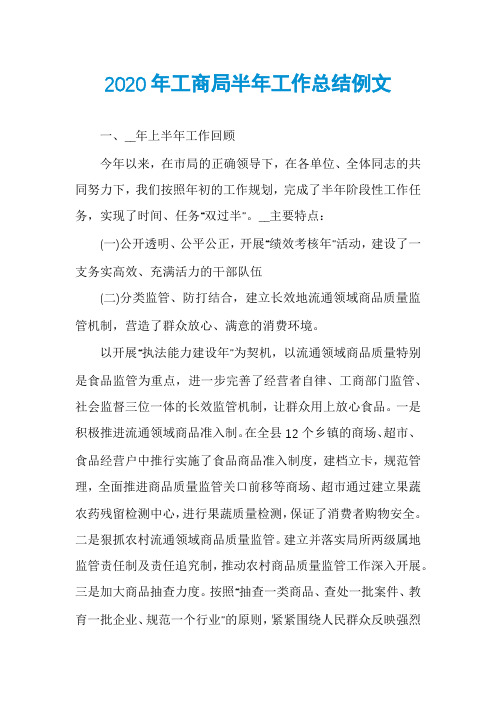 2020年工商局半年工作总结例文

一、__年上半年工作回顾

今年以来，在市局的正确领导下，在各单位、全体同志的共同努力下，我们按照年初的工作规划，完成了半年阶段性工作任务，实现了时间、任务"双过半"。__主要特点：

(一)公开透明、公平公正，开展"绩效考核年"活动，建设了一支务实高效、充满活力的干部队伍

(二)分类监管、防打结合，建立长效地流通领域商品质量监管机制，营造了群众放心、满意的消费环境。

以开展"执法能力建设年"为契机，以流通领域商品质量特别是食品监管为重点，进一步完善了经营者自律、工商部门监管、社会监督三位一体的长效监管机制，让群众用上放心食品。一是积极推进流通领域商品准入制。在全县12个乡镇的商场、超市、食品经营户中推行实施了食品商品准入制度，建档立卡，规范管理，全面推进商品质量监管关口前移等商场、超市通过建立果蔬农药残留检测中心，进行果蔬质量检测，保证了消费者购物安全。二是狠抓农村流通领域商品质量监管。建立并落实局所两级属地监管责任制及责任追究制，推动农村商品质量监管工作深入开展。三是加大商品抽查力度。按照"抽查一类商品、查处一批案件、教育一批企业、规范一个行业"的原则，紧紧围绕人民群众反映强烈